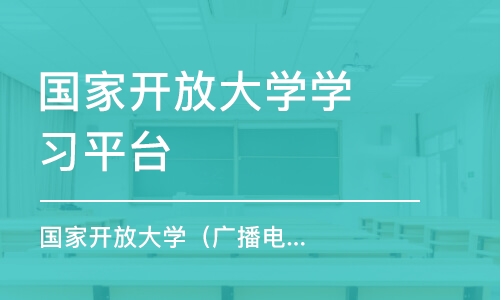 国家开放大学学习平台

国家开放大学（广播电...